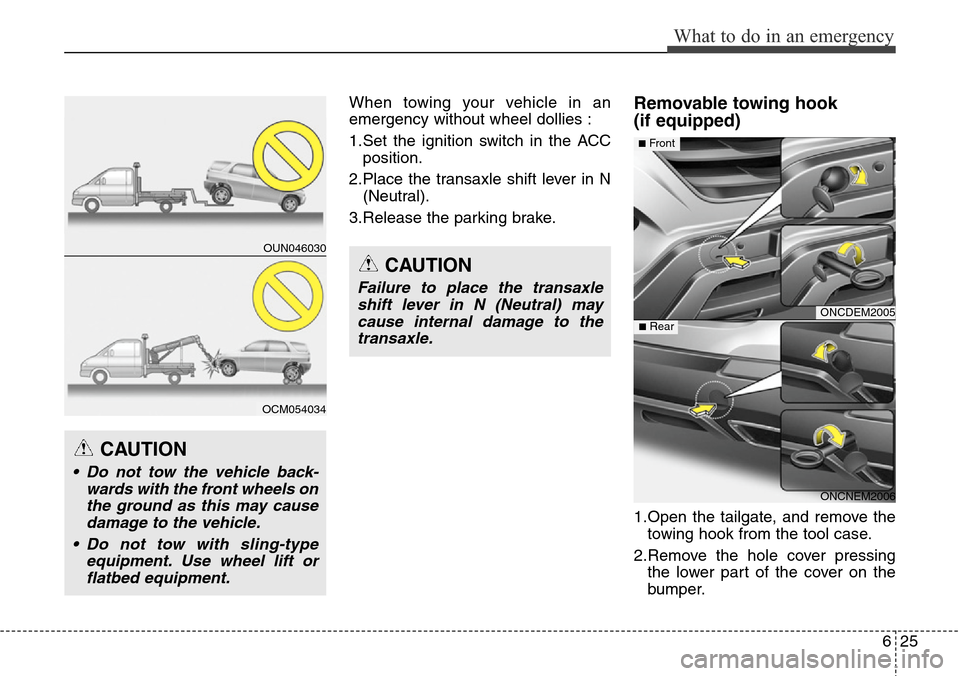 What to do in an emergency

OUN046030

OCM054034

CAUTION

• Do not tow the vehicle backwards with the front wheels on the ground as this may cause damage to the vehicle.

• Do not tow with sling-type equipment. Use wheel lift or flatbed equipment.

When towing your vehicle in an emergency without wheel dollies :

1.Set the ignition switch in the ACC position.

2.Place the transaxle shift lever in N (Neutral).

3.Release the parking brake.

CAUTION

Failure to place the transaxle shift lever in N (Neutral) may cause internal damage to the transaxle.

Removable towing hook (if equipped)

■ Front

ONCDEM2005

■ Rear

ONCNEM2006

1.Open the tailgate, and remove the towing hook from the tool case.

2.Remove the hole cover pressing the lower part of the cover on the bumper.

6 25

carmanualsonline.info